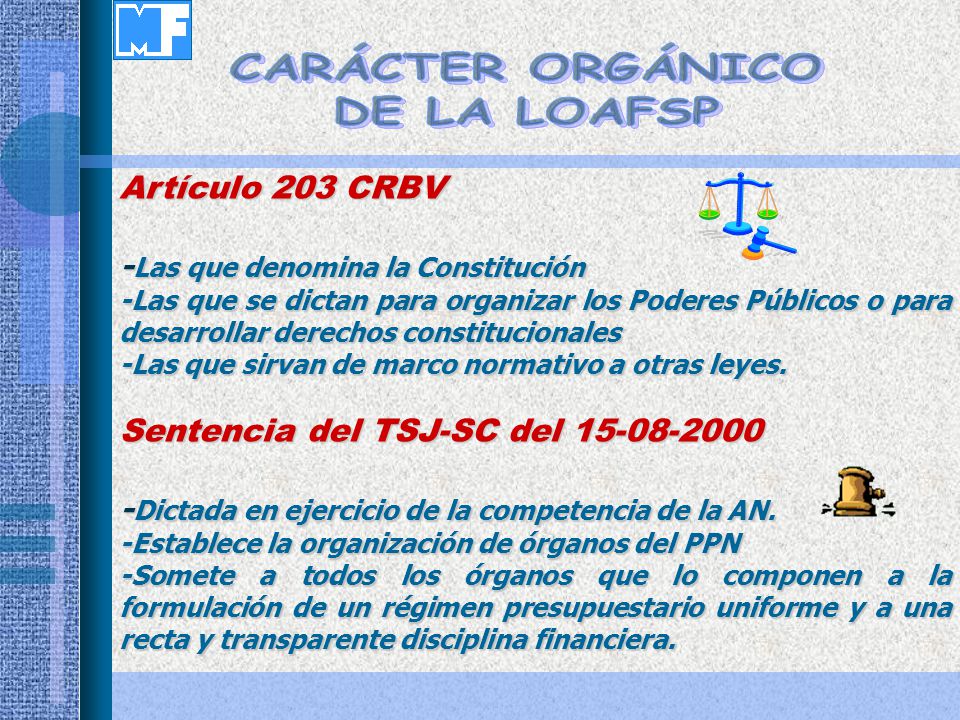 MF

CARÁCTER ORGÁNICO DE LA LOAFSP

Artículo 203 CRBV

-Las que denomina la Constitución
-Las que se dictan para organizar los Poderes Públicos o para desarrollar derechos constitucionales
-Las que sirvan de marco normativo a otras leyes.

Sentencia del TSJ-SC del 15-08-2000

-Dictada en ejercicio de la competencia de la AN.
-Establece la organización de órganos del PPN
-Somete a todos los órganos que lo componen a la formulación de un régimen presupuestario uniforme y a una recta y transparente disciplina financiera.